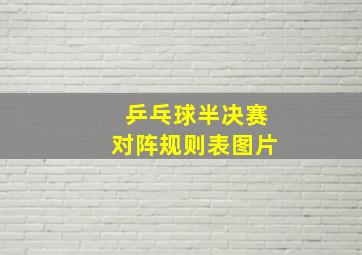 乒乓球半决赛
对阵规则表图片